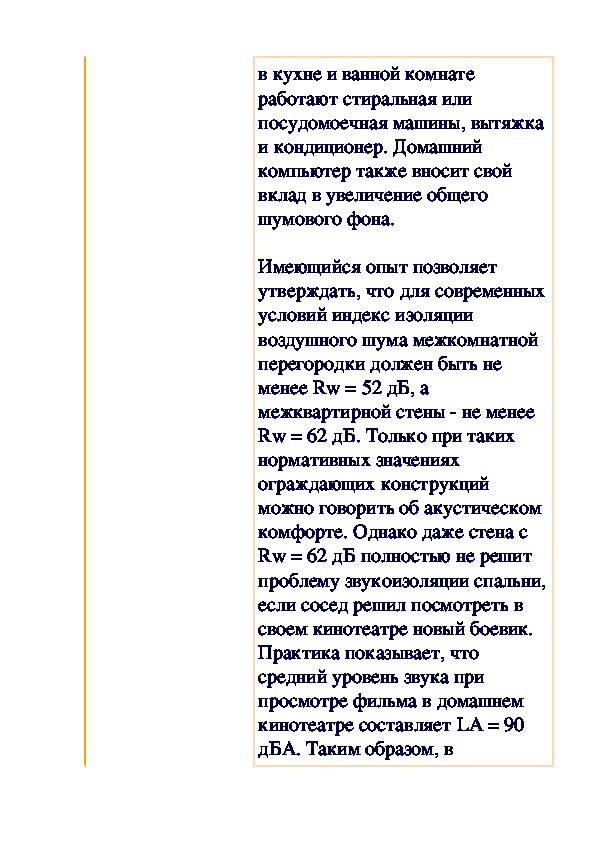 в кухне и ванной комнате работают стиральная или посудомоечная машины, вытяжка и кондиционер. Домашний компьютер также вносит свой вклад в увеличение общего шумового фона.

Имеющийся опыт позволяет утверждать, что для современных условий индекс изоляции воздушного шума межкомнатной перегородки должен быть не менее Rw = 52 дБ, а межквартирной стены - не менее Rw = 62 дБ. Только при таких нормативных значениях ограждающих конструкций можно говорить об акустическом комфорте. Однако даже стена с Rw = 62 дБ полностью не решит проблему звукоизоляции спальни, если сосед решил посмотреть в своем кинотеатре новый боевик. Практика показывает, что средний уровень звука при просмотре фильма в домашнем кинотеатре составляет LA = 90 дБА. Таким образом, в